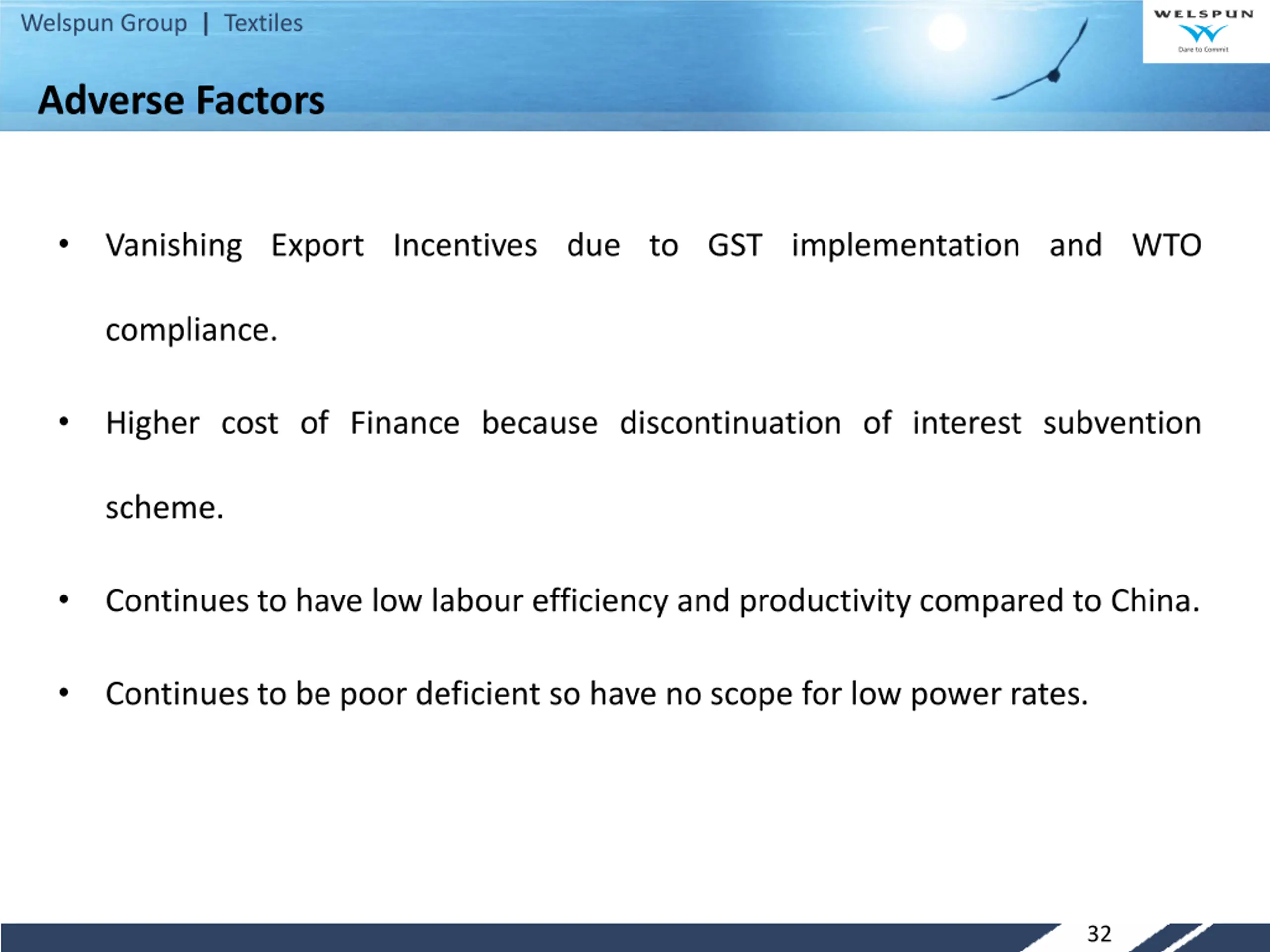 Welspun Group | Textiles

WELSPUN
Dare to Commit

Adverse Factors

• Vanishing Export Incentives due to GST implementation and WTO compliance.

• Higher cost of Finance because discontinuation of interest subvention scheme.

• Continues to have low labour efficiency and productivity compared to China.

• Continues to be poor deficient so have no scope for low power rates.

32